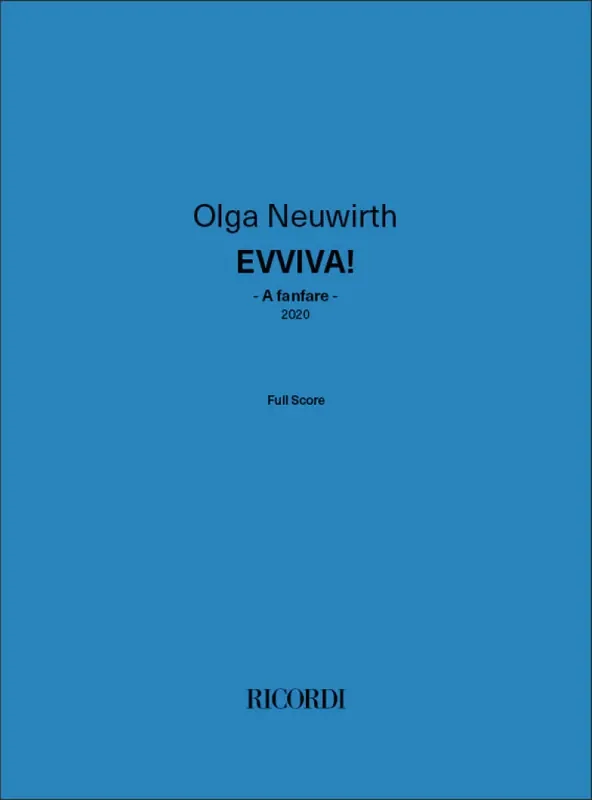 Olga Neuwirth

EVVIVA!

- A fanfare -

2020

Full Score

RICORDI